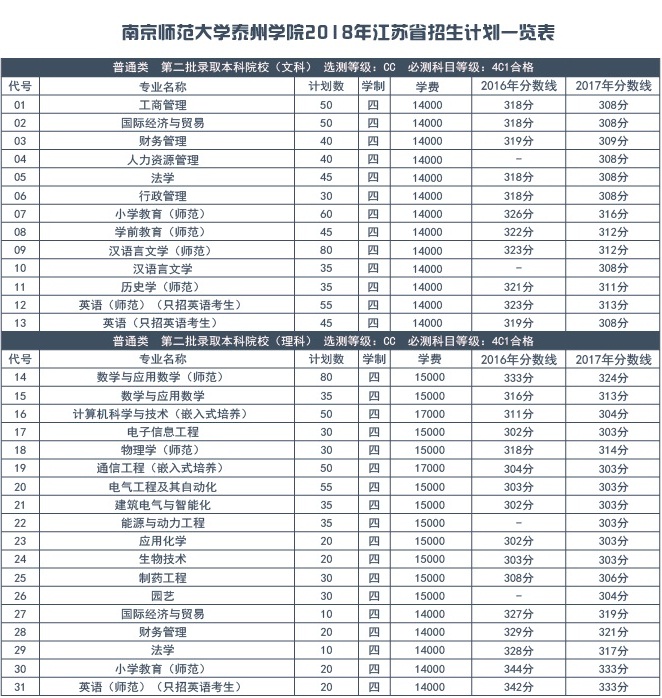 南京师范大学泰州学院2018年江苏省招生计划一览表

普通类　第二批录取本科院校（文科）　选测等级：CC　必测科目等级：4C1合格

| 代号 | 专业名称 | 计划数 | 学制 | 学费 | 2016年分数线 | 2017年分数线 |
|---|---|---|---|---|---|---|
| 01 | 工商管理 | 50 | 四 | 14000 | 318分 | 308分 |
| 02 | 国际经济与贸易 | 50 | 四 | 14000 | 318分 | 308分 |
| 03 | 财务管理 | 40 | 四 | 14000 | 319分 | 309分 |
| 04 | 人力资源管理 | 40 | 四 | 14000 | - | 308分 |
| 05 | 法学 | 45 | 四 | 14000 | 318分 | 308分 |
| 06 | 行政管理 | 30 | 四 | 14000 | 318分 | 308分 |
| 07 | 小学教育（师范） | 60 | 四 | 14000 | 326分 | 316分 |
| 08 | 学前教育（师范） | 45 | 四 | 14000 | 322分 | 312分 |
| 09 | 汉语言文学（师范） | 80 | 四 | 14000 | 323分 | 312分 |
| 10 | 汉语言文学 | 35 | 四 | 14000 | - | 308分 |
| 11 | 历史学（师范） | 35 | 四 | 14000 | 321分 | 311分 |
| 12 | 英语（师范）（只招英语考生） | 55 | 四 | 14000 | 323分 | 313分 |
| 13 | 英语（只招英语考生） | 45 | 四 | 14000 | 319分 | 308分 |

普通类　第二批录取本科院校（理科）　选测等级：CC　必测科目等级：4C1合格

| 代号 | 专业名称 | 计划数 | 学制 | 学费 | 2016年分数线 | 2017年分数线 |
|---|---|---|---|---|---|---|
| 14 | 数学与应用数学（师范） | 80 | 四 | 15000 | 333分 | 324分 |
| 15 | 数学与应用数学 | 35 | 四 | 15000 | 316分 | 313分 |
| 16 | 计算机科学与技术（嵌入式培养） | 50 | 四 | 17000 | 311分 | 304分 |
| 17 | 电子信息工程 | 30 | 四 | 15000 | 302分 | 303分 |
| 18 | 物理学（师范） | 30 | 四 | 15000 | 318分 | 314分 |
| 19 | 通信工程（嵌入式培养） | 50 | 四 | 17000 | 304分 | 303分 |
| 20 | 电气工程及其自动化 | 55 | 四 | 15000 | 303分 | 303分 |
| 21 | 建筑电气与智能化 | 35 | 四 | 15000 | 302分 | 303分 |
| 22 | 能源与动力工程 | 35 | 四 | 15000 | - | 303分 |
| 23 | 应用化学 | 20 | 四 | 15000 | 302分 | 303分 |
| 24 | 生物技术 | 20 | 四 | 15000 | 303分 | 303分 |
| 25 | 制药工程 | 30 | 四 | 15000 | 308分 | 306分 |
| 26 | 园艺 | 30 | 四 | 15000 | - | 304分 |
| 27 | 国际经济与贸易 | 10 | 四 | 14000 | 327分 | 319分 |
| 28 | 财务管理 | 20 | 四 | 14000 | 329分 | 321分 |
| 29 | 法学 | 10 | 四 | 14000 | 328分 | 317分 |
| 30 | 小学教育（师范） | 20 | 四 | 14000 | 344分 | 333分 |
| 31 | 英语（师范）（只招英语考生） | 20 | 四 | 14000 | 342分 | 333分 |